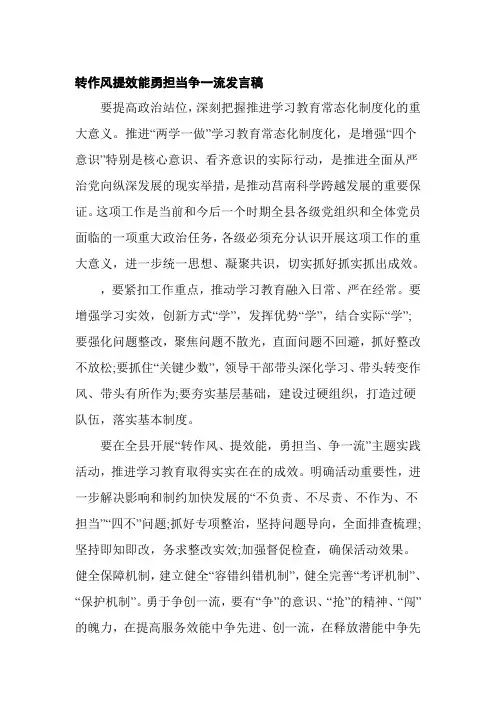 转作风提效能勇担当争一流发言稿

要提高政治站位，深刻把握推进学习教育常态化制度化的重大意义。推进“两学一做”学习教育常态化制度化，是增强“四个意识”特别是核心意识、看齐意识的实际行动，是推进全面从严治党向纵深发展的现实举措，是推动莒南科学跨越发展的重要保证。这项工作是当前和今后一个时期全县各级党组织和全体党员面临的一项重大政治任务，各级必须充分认识开展这项工作的重大意义，进一步统一思想、凝聚共识，切实抓好抓实抓出成效。

，要紧扣工作重点，推动学习教育融入日常、严在经常。要增强学习实效，创新方式“学”，发挥优势“学”，结合实际“学”;要强化问题整改，聚焦问题不散光，直面问题不回避，抓好整改不放松;要抓住“关键少数”，领导干部带头深化学习、带头转变作风、带头有所作为;要夯实基层基础，建设过硬组织，打造过硬队伍，落实基本制度。

要在全县开展“转作风、提效能，勇担当、争一流”主题实践活动，推进学习教育取得实实在在的成效。明确活动重要性，进一步解决影响和制约加快发展的“不负责、不尽责、不作为、不担当”“四不”问题;抓好专项整治，坚持问题导向，全面排查梳理;坚持即知即改，务求整改实效;加强督促检查，确保活动效果。健全保障机制，建立健全“容错纠错机制”，健全完善“考评机制”、“保护机制”。勇于争创一流，要有“争”的意识、“抢”的精神、“闯”的魄力，在提高服务效能中争先进、创一流，在释放潜能中争先